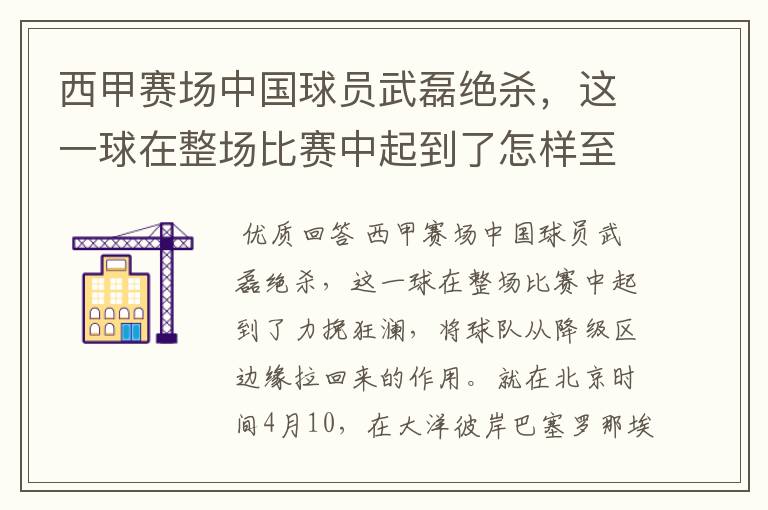 西甲赛场中国球员武磊绝杀，这一球在整场比赛中起到了怎样至

优质回答 西甲赛场中国球员武磊绝杀，这一球在整场比赛中起到了力挽狂澜，将球队从降级区边缘拉回来的作用。就在北京时间4月10，在大洋彼岸巴塞罗那埃